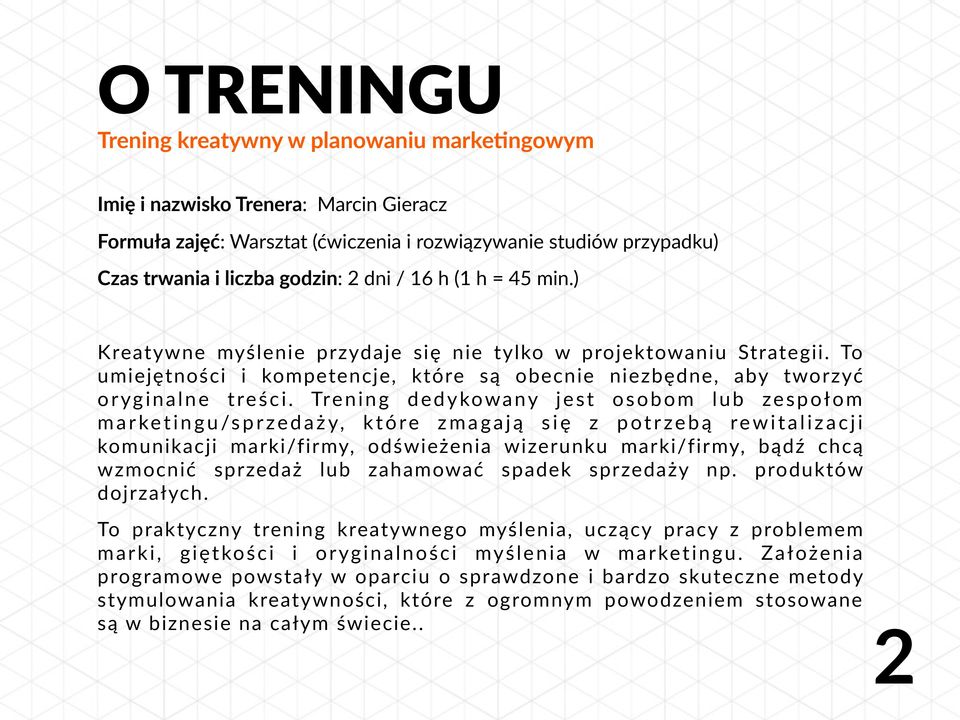 O TRENINGU
Trening kreatywny w planowaniu marketingowym

Imię i nazwisko Trenera: Marcin Gieracz

Formuła zajęć: Warsztat (ćwiczenia i rozwiązywanie studiów przypadku)

Czas trwania i liczba godzin: 2 dni / 16 h (1 h = 45 min.)

Kreatywne myślenie przydaje się nie tylko w projektowaniu Strategii. To umiejętności i kompetencje, które są obecnie niezbędne, aby tworzyć oryginalne treści. Trening dedykowany jest osobom lub zespołom marketingu/sprzedaży, które zmagają się z potrzebą rewitalizacji komunikacji marki/firmy, odświeżenia wizerunku marki/firmy, bądź chcą wzmocnić sprzedaż lub zahamować spadek sprzedaży np. produktów dojrzałych.

To praktyczny trening kreatywnego myślenia, uczący pracy z problemem marki, giętkości i oryginalności myślenia w marketingu. Założenia programowe powstały w oparciu o sprawdzone i bardzo skuteczne metody stymulowania kreatywności, które z ogromnym powodzeniem stosowane są w biznesie na całym świecie..

2